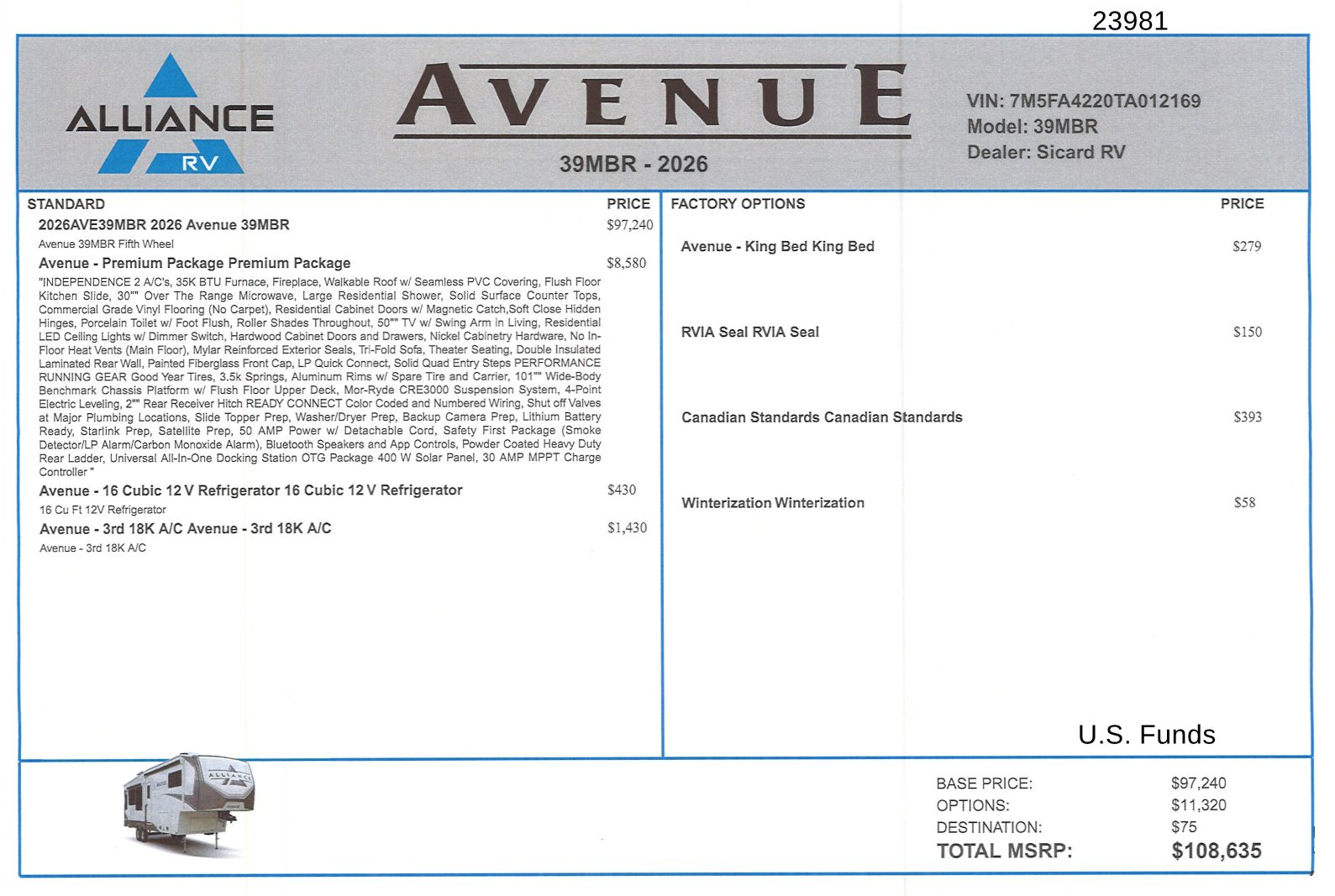 23981

ALLIANCE
RV

AVENUE

39MBR - 2026

VIN: 7M5FA4220TA012169
Model: 39MBR
Dealer: Sicard RV

STANDARD
PRICE

2026AVE39MBR 2026 Avenue 39MBR
$97,240

Avenue 39MBR Fifth Wheel

Avenue - Premium Package Premium Package
$8,580

"INDEPENDENCE 2 A/C's, 35K BTU Furnace, Fireplace, Walkable Roof w/ Seamless PVC Covering, Flush Floor Kitchen Slide, 30"" Over The Range Microwave, Large Residential Shower, Solid Surface Counter Tops, Commercial Grade Vinyl Flooring (No Carpet), Residential Cabinet Doors w/ Magnetic Catch,Soft Close Hidden Hinges, Porcelain Toilet w/ Foot Flush, Roller Shades Throughout, 50"" TV w/ Swing Arm in Living, Residential LED Ceiling Lights w/ Dimmer Switch, Hardwood Cabinet Doors and Drawers, Nickel Cabinetry Hardware, No In-Floor Heat Vents (Main Floor), Mylar Reinforced Exterior Seals, Tri-Fold Sofa, Theater Seating, Double Insulated Laminated Rear Wall, Painted Fiberglass Front Cap, LP Quick Connect, Solid Quad Entry Steps PERFORMANCE RUNNING GEAR Good Year Tires, 3.5k Springs, Aluminum Rims w/ Spare Tire and Carrier, 101"" Wide-Body Benchmark Chassis Platform w/ Flush Floor Upper Deck, Mor-Ryde CRE3000 Suspension System, 4-Point Electric Leveling, 2"" Rear Receiver Hitch READY CONNECT Color Coded and Numbered Wiring, Shut off Valves at Major Plumbing Locations, Slide Topper Prep, Washer/Dryer Prep, Backup Camera Prep, Lithium Battery Ready, Starlink Prep, Satellite Prep, 50 AMP Power w/ Detachable Cord, Safety First Package (Smoke Detector/LP Alarm/Carbon Monoxide Alarm), Bluetooth Speakers and App Controls, Powder Coated Heavy Duty Rear Ladder, Universal All-In-One Docking Station OTG Package 400 W Solar Panel, 30 AMP MPPT Charge Controller "

Avenue - 16 Cubic 12 V Refrigerator 16 Cubic 12 V Refrigerator
$430

16 Cu Ft 12V Refrigerator

Avenue - 3rd 18K A/C Avenue - 3rd 18K A/C
$1,430

Avenue - 3rd 18K A/C

FACTORY OPTIONS
PRICE

Avenue - King Bed King Bed
$279

RVIA Seal RVIA Seal
$150

Canadian Standards Canadian Standards
$393

Winterization Winterization
$58

U.S. Funds

BASE PRICE: $97,240
OPTIONS: $11,320
DESTINATION: $75
TOTAL MSRP: $108,635